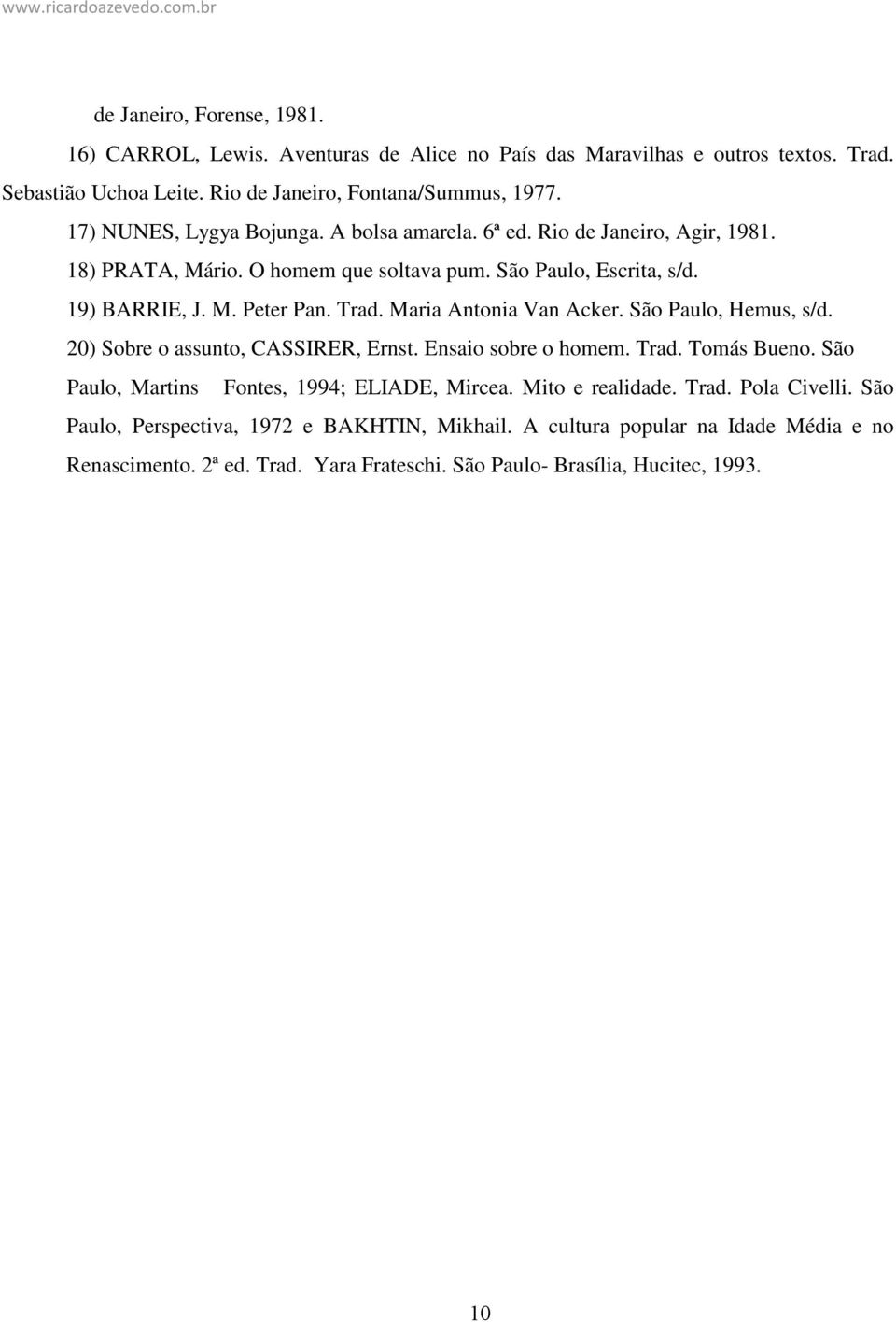 www.ricardoazevedo.com.br

de Janeiro, Forense, 1981.

16) CARROL, Lewis. Aventuras de Alice no País das Maravilhas e outros textos. Trad. Sebastião Uchoa Leite. Rio de Janeiro, Fontana/Summus, 1977.

17) NUNES, Lygya Bojunga. A bolsa amarela. 6ª ed. Rio de Janeiro, Agir, 1981.

18) PRATA, Mário. O homem que soltava pum. São Paulo, Escrita, s/d.

19) BARRIE, J. M. Peter Pan. Trad. Maria Antonia Van Acker. São Paulo, Hemus, s/d.

20) Sobre o assunto, CASSIRER, Ernst. Ensaio sobre o homem. Trad. Tomás Bueno. São Paulo, Martins Fontes, 1994; ELIADE, Mircea. Mito e realidade. Trad. Pola Civelli. São Paulo, Perspectiva, 1972 e BAKHTIN, Mikhail. A cultura popular na Idade Média e no Renascimento. 2ª ed. Trad. Yara Frateschi. São Paulo- Brasília, Hucitec, 1993.

10